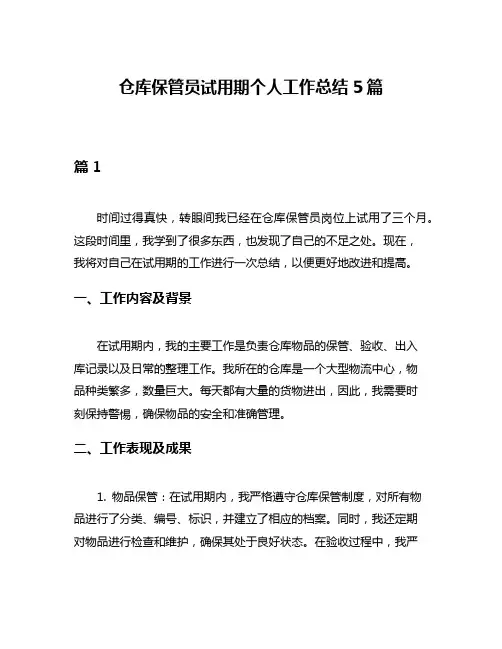 仓库保管员试用期个人工作总结5篇

篇1

时间过得真快，转眼间我已经在仓库保管员岗位上试用了三个月。这段时间里，我学到了很多东西，也发现了自己的不足之处。现在，我将对自己在试用期的工作进行一次总结，以便更好地改进和提高。

一、工作内容及背景

在试用期内，我的主要工作是负责仓库物品的保管、验收、出入库记录以及日常的整理工作。我所在的仓库是一个大型物流中心，物品种类繁多，数量巨大。每天都有大量的货物进出，因此，我需要时刻保持警惕，确保物品的安全和准确管理。

二、工作表现及成果

1. 物品保管：在试用期内，我严格遵守仓库保管制度，对所有物品进行了分类、编号、标识，并建立了相应的档案。同时，我还定期对物品进行检查和维护，确保其处于良好状态。在验收过程中，我严